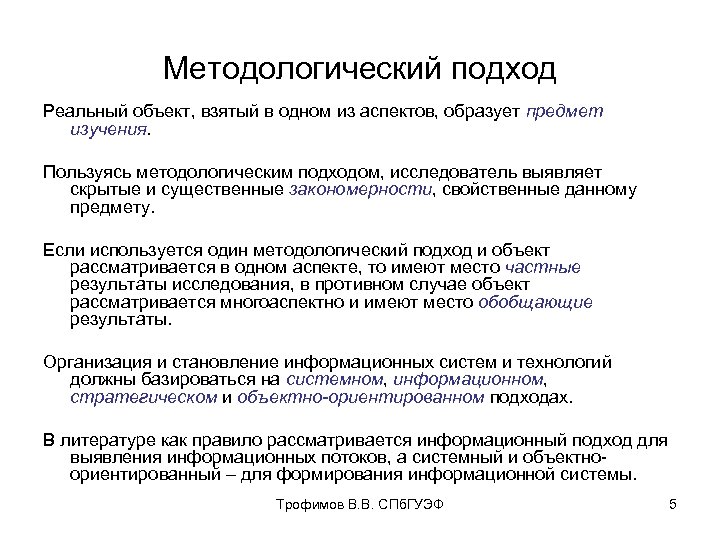 Методологический подход

Реальный объект, взятый в одном из аспектов, образует предмет изучения.

Пользуясь методологическим подходом, исследователь выявляет скрытые и существенные закономерности, свойственные данному предмету.

Если используется один методологический подход и объект рассматривается в одном аспекте, то имеют место частные результаты исследования, в противном случае объект рассматривается многоаспектно и имеют место обобщающие результаты.

Организация и становление информационных систем и технологий должны базироваться на системном, информационном, стратегическом и объектно-ориентированном подходах.

В литературе как правило рассматривается информационный подход для выявления информационных потоков, а системный и объектно-ориентированный – для формирования информационной системы.

Трофимов В.В. СПбГУЭФ

5